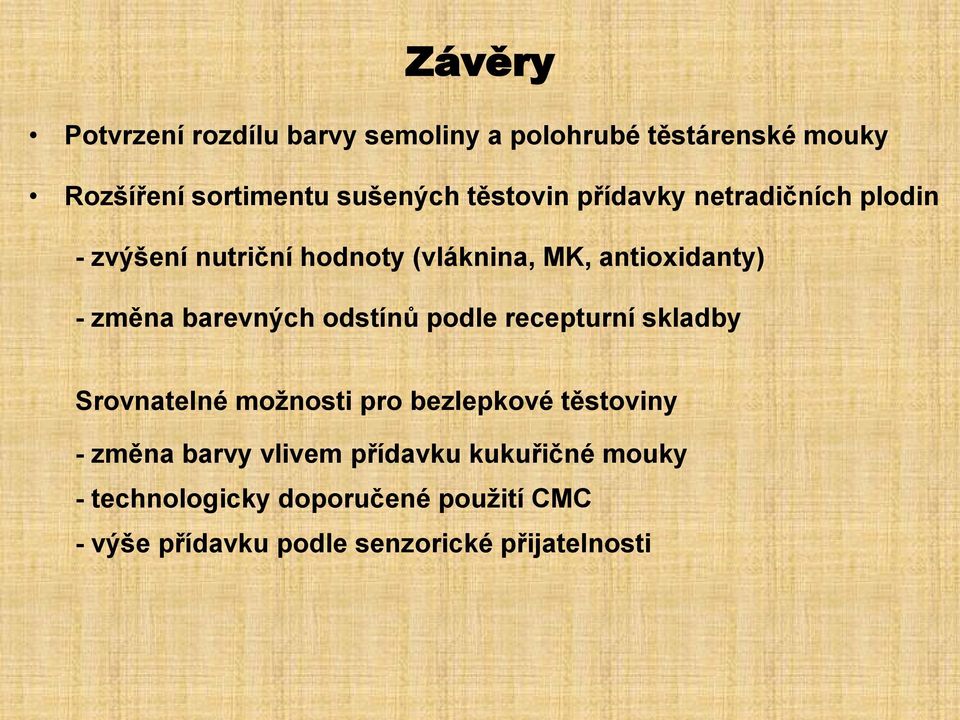 Závěry

• Potvrzení rozdílu barvy semoliny a polohrubé těstárenské mouky

• Rozšíření sortimentu sušených těstovin přídavky netradičních plodin

- zvýšení nutriční hodnoty (vláknina, MK, antioxidanty)

- změna barevných odstínů podle recepturní skladby

Srovnatelné možnosti pro bezlepkové těstoviny

- změna barvy vlivem přídavku kukuřičné mouky
- technologicky doporučené použití CMC
- výše přídavku podle senzorické přijatelnosti